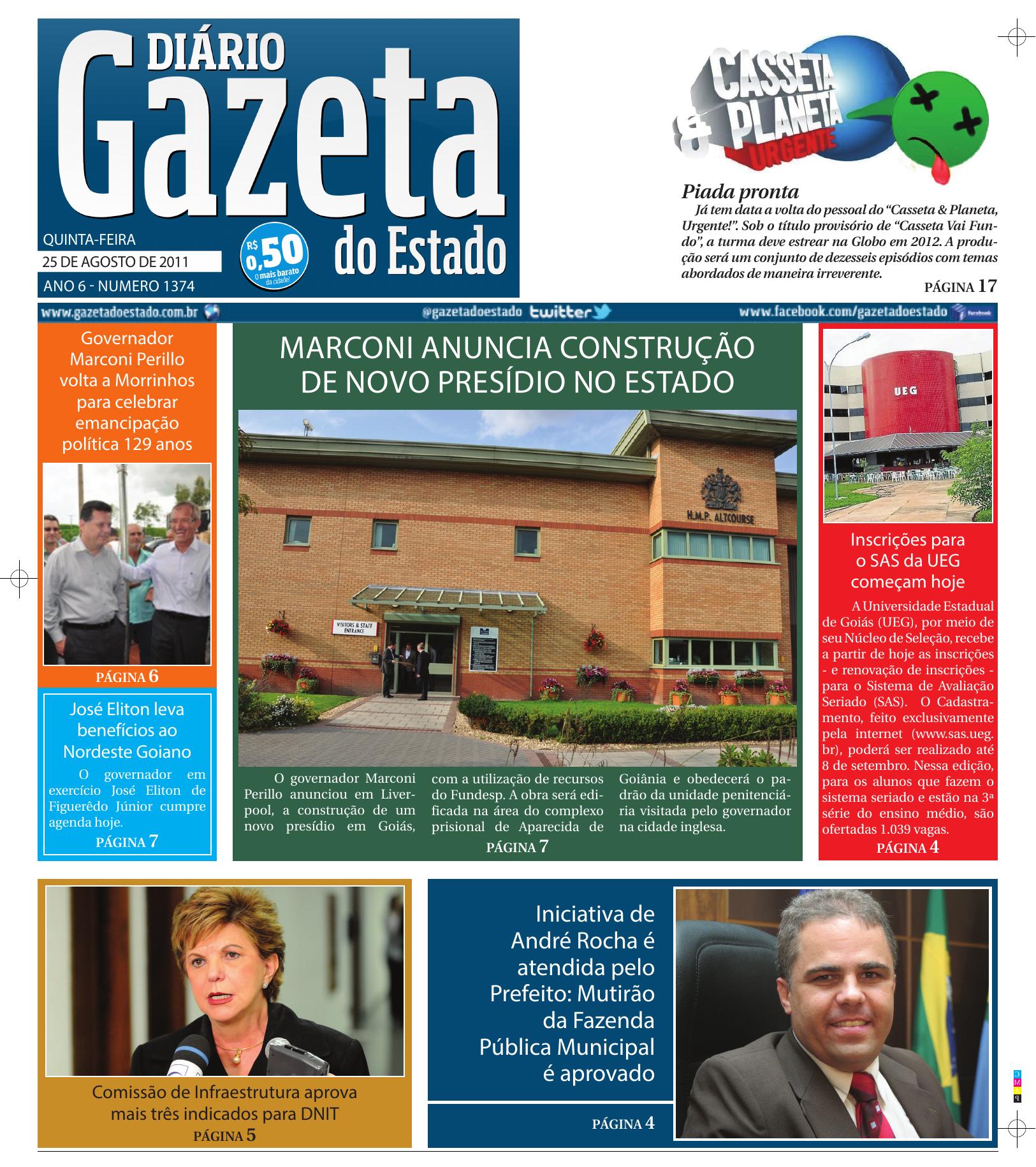 DIÁRIO
Gazeta
do Estado

QUINTA-FEIRA
25 DE AGOSTO DE 2011
ANO 6 - NUMERO 1374

R$ 0,50
O mais barato da cidade!

CASSETA & PLANETA URGENTE

Piada pronta

Já tem data a volta do pessoal do "Casseta & Planeta, Urgente!". Sob o título provisório de "Casseta Vai Fundo", a turma deve estrear na Globo em 2012. A produção será um conjunto de dezesseis episódios com temas abordados de maneira irreverente.

PÁGINA 17

www.gazetadoestado.com.br @gazetadoestado twitter www.facebook.com/gazetadoestado

Governador Marconi Perillo volta a Morrinhos para celebrar emancipação política 129 anos

PÁGINA 6

José Eliton leva benefícios ao Nordeste Goiano

O governador em exercício José Eliton de Figuerêdo Júnior cumpre agenda hoje.

PÁGINA 7

MARCONI ANUNCIA CONSTRUÇÃO DE NOVO PRESÍDIO NO ESTADO

H.M.P. ALTCOURSE

VISITORS & STAFF ENTRANCE

O governador Marconi Perillo anunciou em Liverpool, a construção de um novo presídio em Goiás, com a utilização de recursos do Fundesp. A obra será edificada na área do complexo prisional de Aparecida de Goiânia e obedecerá o padrão da unidade penitenciária visitada pelo governador na cidade inglesa.

PÁGINA 7

UEG

Inscrições para o SAS da UEG começam hoje

A Universidade Estadual de Goiás (UEG), por meio de seu Núcleo de Seleção, recebe a partir de hoje as inscrições - e renovação de inscrições - para o Sistema de Avaliação Seriado (SAS). O Cadastramento, feito exclusivamente pela internet (www.sas.ueg.br), poderá ser realizado até 8 de setembro. Nessa edição, para os alunos que fazem o sistema seriado e estão na 3ª série do ensino médio, são ofertadas 1.039 vagas.

PÁGINA 4

Comissão de Infraestrutura aprova mais três indicados para DNIT

PÁGINA 5

Iniciativa de André Rocha é atendida pelo Prefeito: Mutirão da Fazenda Pública Municipal é aprovado

PÁGINA 4